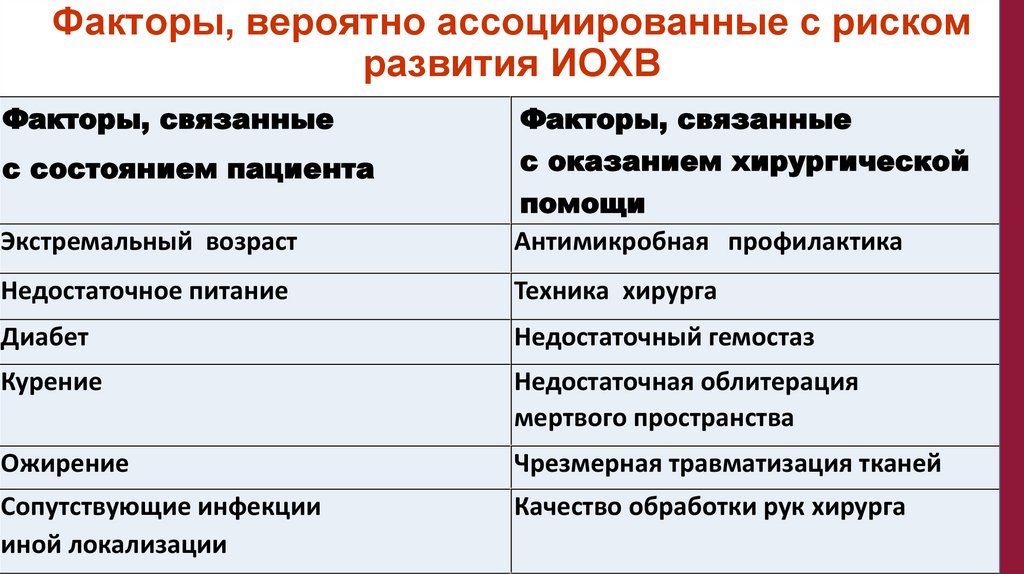 Факторы, вероятно ассоциированные с риском развития ИОХВ

| Факторы, связанные с состоянием пациента | Факторы, связанные с оказанием хирургической помощи |
|---|---|
| Экстремальный возраст | Антимикробная профилактика |
| Недостаточное питание | Техника хирурга |
| Диабет | Недостаточный гемостаз |
| Курение | Недостаточная облитерация мертвого пространства |
| Ожирение | Чрезмерная травматизация тканей |
| Сопутствующие инфекции иной локализации | Качество обработки рук хирурга |